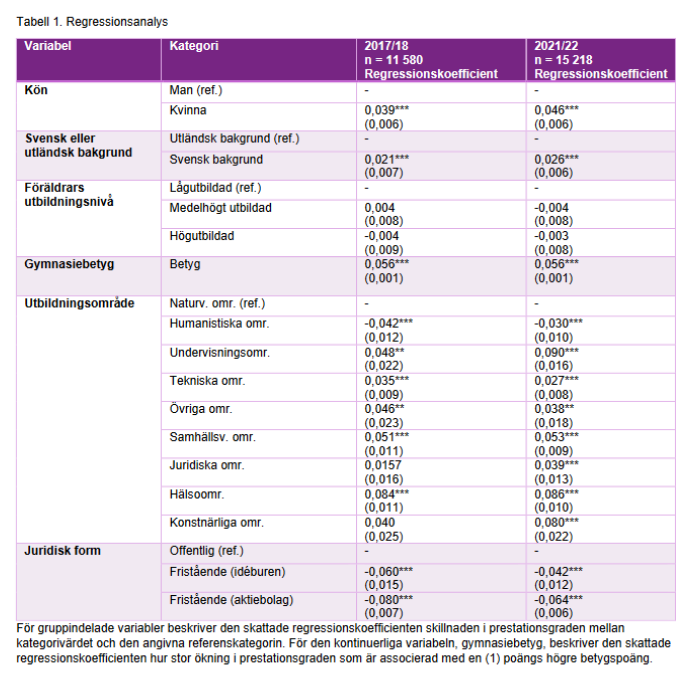 Tabell 1. Regressionsanalys

| Variabel | Kategori | 2017/18 n = 11 580 Regressionskoefficient | 2021/22 n = 15 218 Regressionskoefficient |
|---|---|---|---|
| Kön | Man (ref.) | - | - |
| | Kvinna | 0,039*** (0,006) | 0,046*** (0,006) |
| Svensk eller utländsk bakgrund | Utländsk bakgrund (ref.) | - | - |
| | Svensk bakgrund | 0,021*** (0,007) | 0,026*** (0,006) |
| Föräldrars utbildningsnivå | Lågutbildad (ref.) | - | - |
| | Medelhögt utbildad | 0,004 (0,008) | -0,004 (0,008) |
| | Högutbildad | -0,004 (0,009) | -0,003 (0,008) |
| Gymnasiebetyg | Betyg | 0,056*** (0,001) | 0,056*** (0,001) |
| Utbildningsområde | Naturv. omr. (ref.) | - | - |
| | Humanistiska omr. | -0,042*** (0,012) | -0,030*** (0,010) |
| | Undervisningsomr. | 0,048** (0,022) | 0,090*** (0,016) |
| | Tekniska omr. | 0,035*** (0,009) | 0,027*** (0,008) |
| | Övriga omr. | 0,046** (0,023) | 0,038** (0,018) |
| | Samhällsv. omr. | 0,051*** (0,011) | 0,053*** (0,009) |
| | Juridiska omr. | 0,0157 (0,016) | 0,039*** (0,013) |
| | Hälsoomr. | 0,084*** (0,011) | 0,086*** (0,010) |
| | Konstnärliga omr. | 0,040 (0,025) | 0,080*** (0,022) |
| Juridisk form | Offentlig (ref.) | - | - |
| | Fristående (idéburen) | -0,060*** (0,015) | -0,042*** (0,012) |
| | Fristående (aktiebolag) | -0,080*** (0,007) | -0,064*** (0,006) |

För gruppindelade variabler beskriver den skattade regressionskoefficienten skillnaden i prestationsgraden mellan kategorivärdet och den angivna referenskategorin. För den kontinuerliga variabeln, gymnasiebetyg, beskriver den skattade regressionskoefficienten hur stor ökning i prestationsgraden som är associerad med en (1) poängs högre betygspoäng.